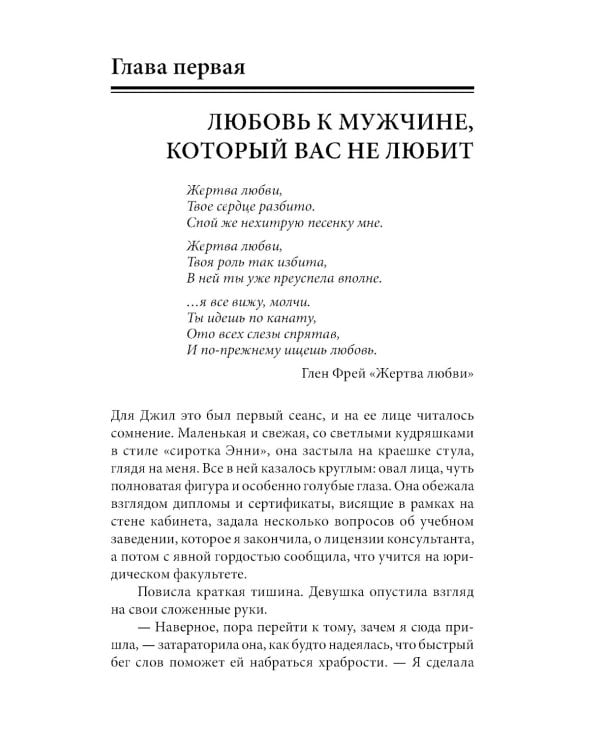 Глава первая

ЛЮБОВЬ К МУЖЧИНЕ, КОТОРЫЙ ВАС НЕ ЛЮБИТ

Жертва любви,
Твое сердце разбито.
Спой же нехитрую песенку мне.

Жертва любви,
Твоя роль так избита,
В ней ты уже преуспела вполне.

...я все вижу, молчи.
Ты идешь по канату,
Ото всех слезы спрятав,
И по-прежнему ищешь любовь.

Глен Фрей «Жертва любви»

Для Джил это был первый сеанс, и на ее лице читалось сомнение. Маленькая и свежая, со светлыми кудряшками в стиле «сиротка Энни», она застыла на краешке стула, глядя на меня. Все в ней казалось круглым: овал лица, чуть полноватая фигура и особенно голубые глаза. Она обежала взглядом дипломы и сертификаты, висящие в рамках на стене кабинета, задала несколько вопросов об учебном заведении, которое я закончила, о лицензии консультанта, а потом с явной гордостью сообщила, что учится на юридическом факультете.

Повисла краткая тишина. Девушка опустила взгляд на свои сложенные руки.

— Наверное, пора перейти к тому, зачем я сюда пришла, — затараторила она, как будто надеялась, что быстрый бег слов поможет ей набраться храбрости. — Я сделала